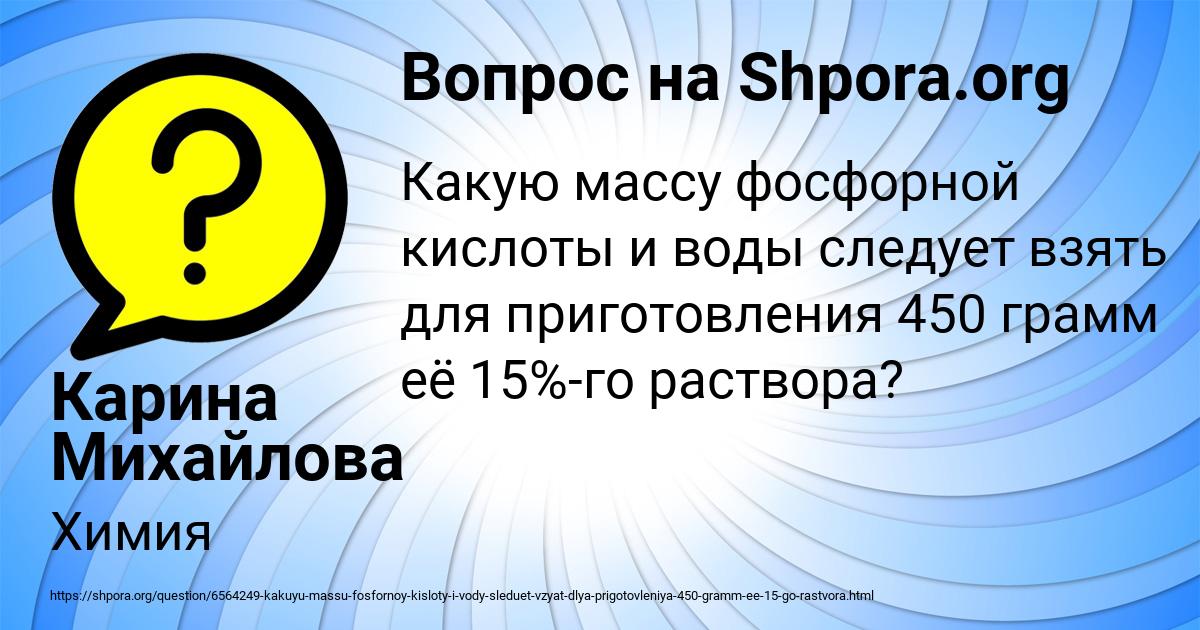 Вопрос на Shpora.org

Какую массу фосфорной кислоты и воды следует взять для приготовления 450 грамм её 15%-го раствора?

Карина Михайлова

Химия

https://shpora.org/question/6564249-kakuyu-massu-fosfornoy-kisloty-i-vody-sleduet-vzyat-dlya-prigotovleniya-450-gramm-ee-15-go-rastvora.html